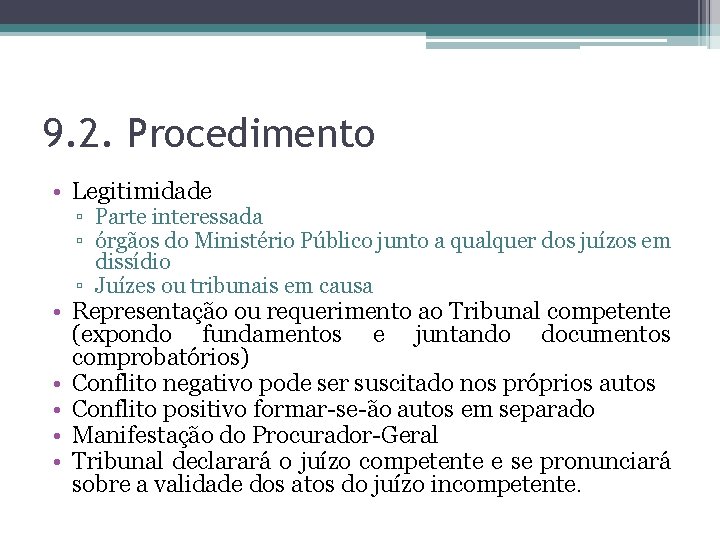 9.2. Procedimento

• Legitimidade
▫ Parte interessada
▫ órgãos do Ministério Público junto a qualquer dos juízos em dissídio
▫ Juízes ou tribunais em causa
• Representação ou requerimento ao Tribunal competente (expondo fundamentos e juntando documentos comprobatórios)
• Conflito negativo pode ser suscitado nos próprios autos
• Conflito positivo formar-se-ão autos em separado
• Manifestação do Procurador-Geral
• Tribunal declarará o juízo competente e se pronunciará sobre a validade dos atos do juízo incompetente.